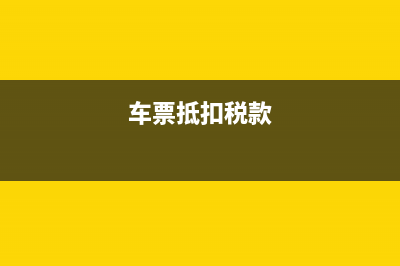 车票抵扣税款